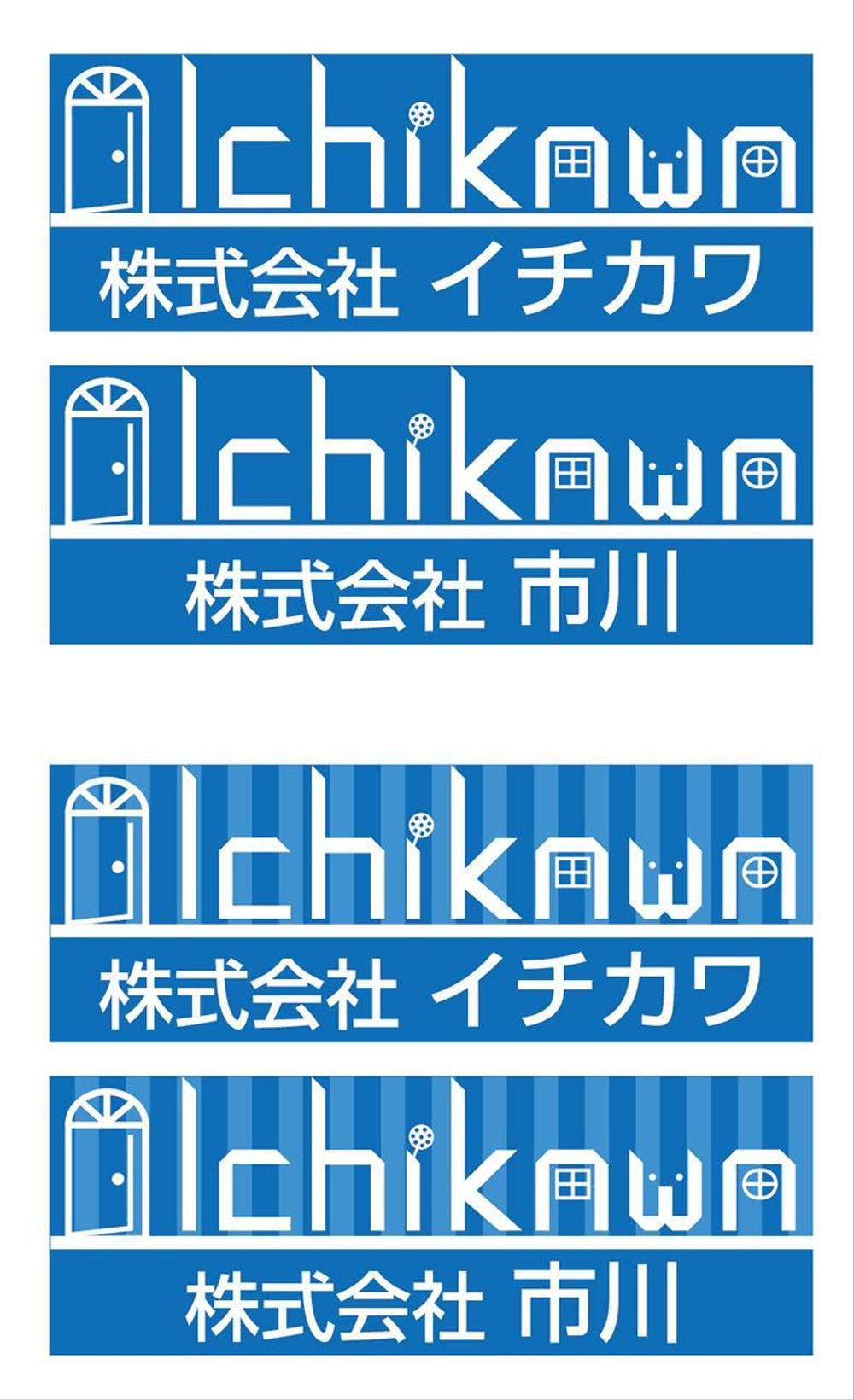 Ichikawa
株式会社 イチカワ

Ichikawa
株式会社 市川

Ichikawa
株式会社 イチカワ

Ichikawa
株式会社 市川